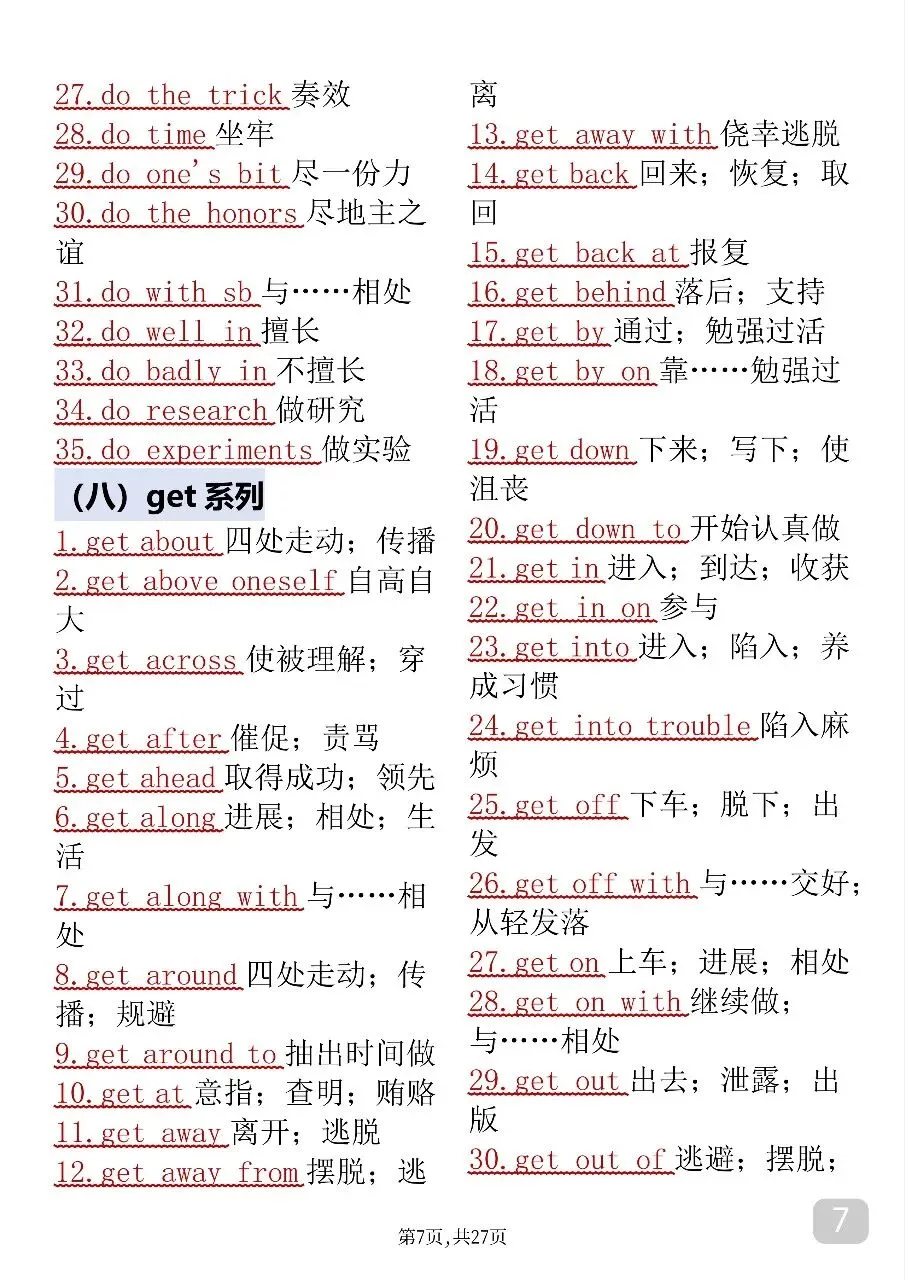 27.do the trick 奏效
28.do time 坐牢
29.do one's bit 尽一份力
30.do the honors 尽地主之谊
31.do with sb 与……相处
32.do well in 擅长
33.do badly in 不擅长
34.do research 做研究
35.do experiments 做实验

（八）get 系列

1.get about 四处走动；传播
2.get above oneself 自高自大
3.get across 使被理解；穿过
4.get after 催促；责骂
5.get ahead 取得成功；领先
6.get along 进展；相处；生活
7.get along with 与……相处
8.get around 四处走动；传播；规避
9.get around to 抽出时间做
10.get at 意指；查明；贿赂
11.get away 离开；逃脱
12.get away from 摆脱；逃离
13.get away with 侥幸逃脱
14.get back 回来；恢复；取回
15.get back at 报复
16.get behind 落后；支持
17.get by 通过；勉强过活
18.get by on 靠……勉强过活
19.get down 下来；写下；使沮丧
20.get down to 开始认真做
21.get in 进入；到达；收获
22.get in on 参与
23.get into 进入；陷入；养成习惯
24.get into trouble 陷入麻烦
25.get off 下车；脱下；出发
26.get off with 与……交好；从轻发落
27.get on 上车；进展；相处
28.get on with 继续做；与……相处
29.get out 出去；泄露；出版
30.get out of 逃避；摆脱；

第7页,共27页

7